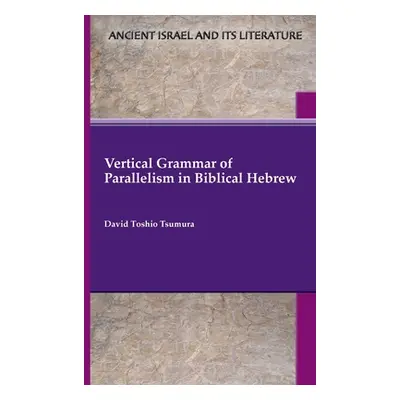 ANCIENT ISRAEL AND ITS LITERATURE

Vertical Grammar of Parallelism in Biblical Hebrew

David Toshio Tsumura